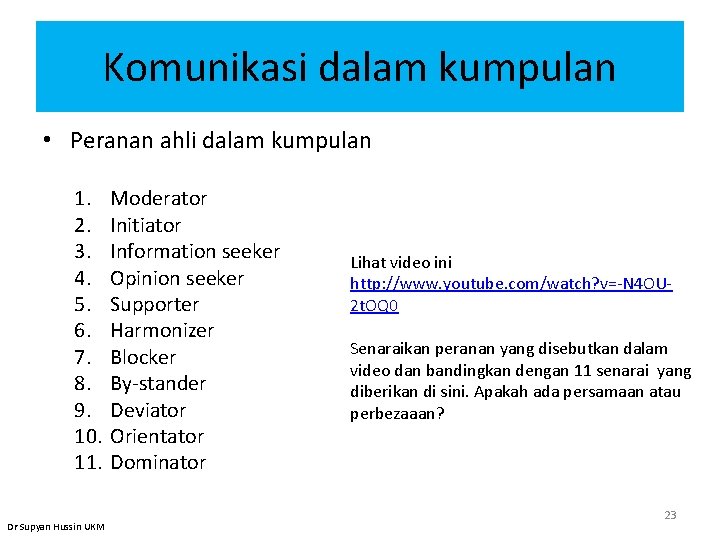 Komunikasi dalam kumpulan

• Peranan ahli dalam kumpulan

1. Moderator
2. Initiator
3. Information seeker
4. Opinion seeker
5. Supporter
6. Harmonizer
7. Blocker
8. By-stander
9. Deviator
10. Orientator
11. Dominator

Lihat video ini
http://www.youtube.com/watch?v=-N4OU-2tOQ0

Senaraikan peranan yang disebutkan dalam video dan bandingkan dengan 11 senarai yang diberikan di sini. Apakah ada persamaan atau perbezaaan?

23

Dr Supyan Hussin UKM